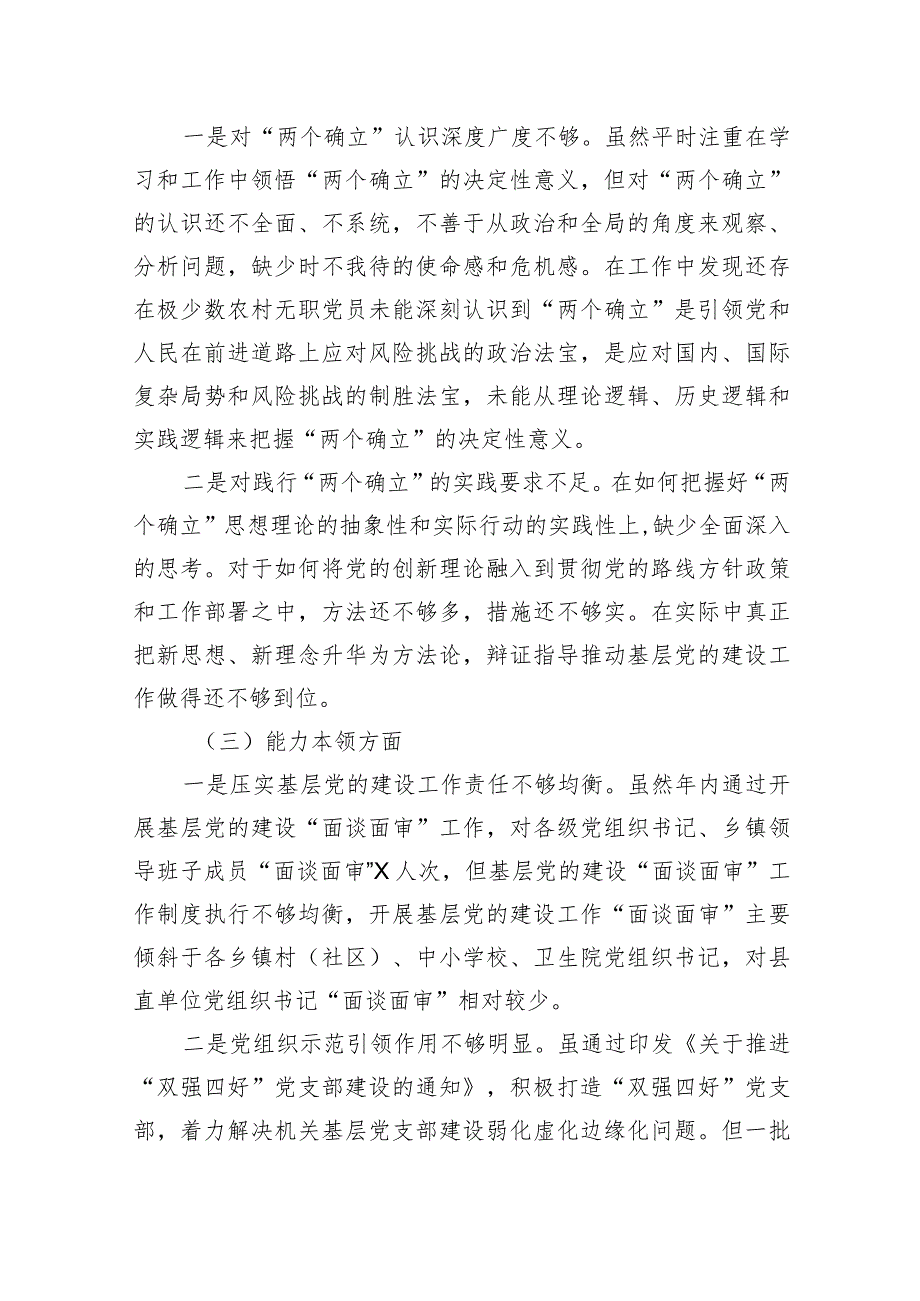 一是对“两个确立”认识深度广度不够。虽然平时注重在学习和工作中领悟“两个确立”的决定性意义，但对“两个确立”的认识还不全面、不系统，不善于从政治和全局的角度来观察、分析问题，缺少时不我待的使命感和危机感。在工作中发现还存在极少数农村无职党员未能深刻认识到“两个确立”是引领党和人民在前进道路上应对风险挑战的政治法宝，是应对国内、国际复杂局势和风险挑战的制胜法宝，未能从理论逻辑、历史逻辑和实践逻辑来把握“两个确立”的决定性意义。

二是对践行“两个确立”的实践要求不足。在如何把握好“两个确立”思想理论的抽象性和实际行动的实践性上，缺少全面深入的思考。对于如何将党的创新理论融入到贯彻党的路线方针政策和工作部署之中，方法还不够多，措施还不够实。在实际中真正把新思想、新理念升华为方法论，辩证指导推动基层党的建设工作做得还不够到位。

（三）能力本领方面

一是压实基层党的建设工作责任不够均衡。虽然年内通过开展基层党的建设“面谈面审”工作，对各级党组织书记、乡镇领导班子成员“面谈面审”X人次，但基层党的建设“面谈面审”工作制度执行不够均衡，开展基层党的建设工作“面谈面审”主要倾斜于各乡镇村（社区）、中小学校、卫生院党组织书记，对县直单位党组织书记“面谈面审”相对较少。

二是党组织示范引领作用不够明显。虽通过印发《关于推进“双强四好”党支部建设的通知》，积极打造“双强四好”党支部，着力解决机关基层党支部建设弱化虚化边缘化问题。但一批